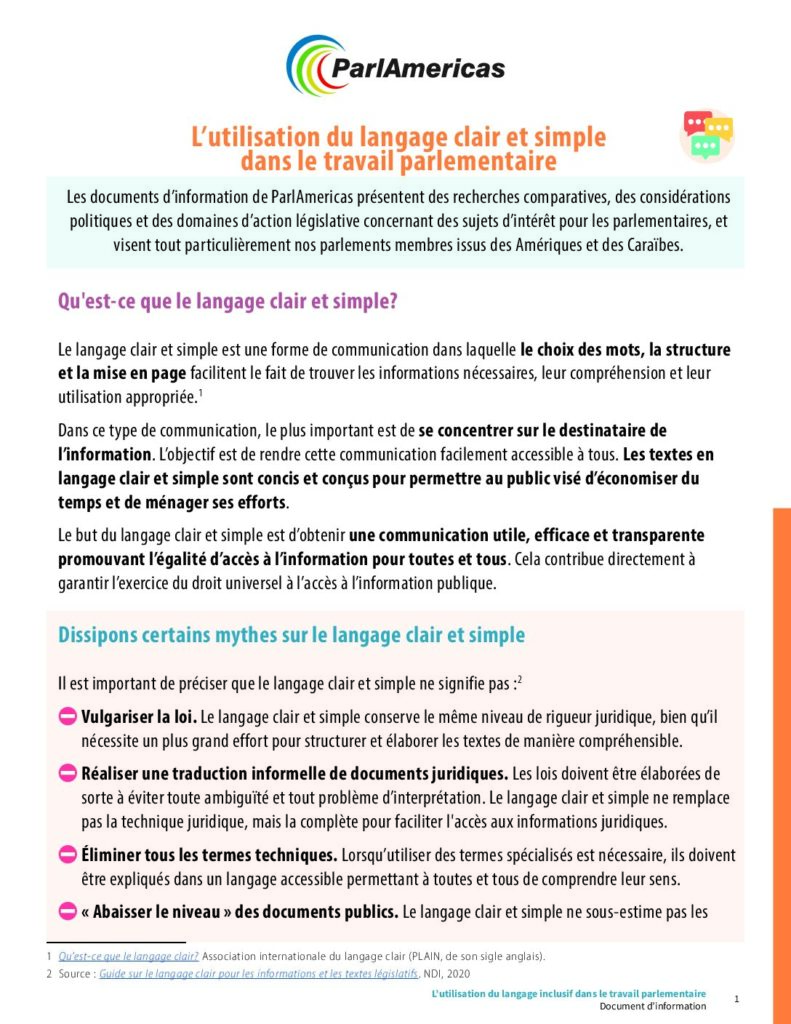 ParlAmericas

L'utilisation du langage clair et simple dans le travail parlementaire

Les documents d'information de ParlAmericas présentent des recherches comparatives, des considérations politiques et des domaines d'action législative concernant des sujets d'intérêt pour les parlementaires, et visent tout particulièrement nos parlements membres issus des Amériques et des Caraïbes.

Qu'est-ce que le langage clair et simple?

Le langage clair et simple est une forme de communication dans laquelle le choix des mots, la structure et la mise en page facilitent le fait de trouver les informations nécessaires, leur compréhension et leur utilisation appropriée.$^1$

Dans ce type de communication, le plus important est de se concentrer sur le destinataire de l'information. L'objectif est de rendre cette communication facilement accessible à tous. Les textes en langage clair et simple sont concis et conçus pour permettre au public visé d'économiser du temps et de ménager ses efforts.

Le but du langage clair et simple est d'obtenir une communication utile, efficace et transparente promouvant l'égalité d'accès à l'information pour toutes et tous. Cela contribue directement à garantir l'exercice du droit universel à l'accès à l'information publique.

Dissipons certains mythes sur le langage clair et simple

Il est important de préciser que le langage clair et simple ne signifie pas :$^2$

Vulgariser la loi. Le langage clair et simple conserve le même niveau de rigueur juridique, bien qu'il nécessite un plus grand effort pour structurer et élaborer les textes de manière compréhensible.

Réaliser une traduction informelle de documents juridiques. Les lois doivent être élaborées de sorte à éviter toute ambiguïté et tout problème d'interprétation. Le langage clair et simple ne remplace pas la technique juridique, mais la complète pour faciliter l'accès aux informations juridiques.

Éliminer tous les termes techniques. Lorsqu'utiliser des termes spécialisés est nécessaire, ils doivent être expliqués dans un langage accessible permettant à toutes et tous de comprendre leur sens.

« Abaisser le niveau » des documents publics. Le langage clair et simple ne sous-estime pas les

1 Qu'est-ce que le langage clair? Association internationale du langage clair (PLAIN, de son sigle anglais).
2 Source : Guide sur le langage clair pour les informations et les textes législatifs. NDI, 2020

L'utilisation du langage inclusif dans le travail parlementaire
Document d'information
1